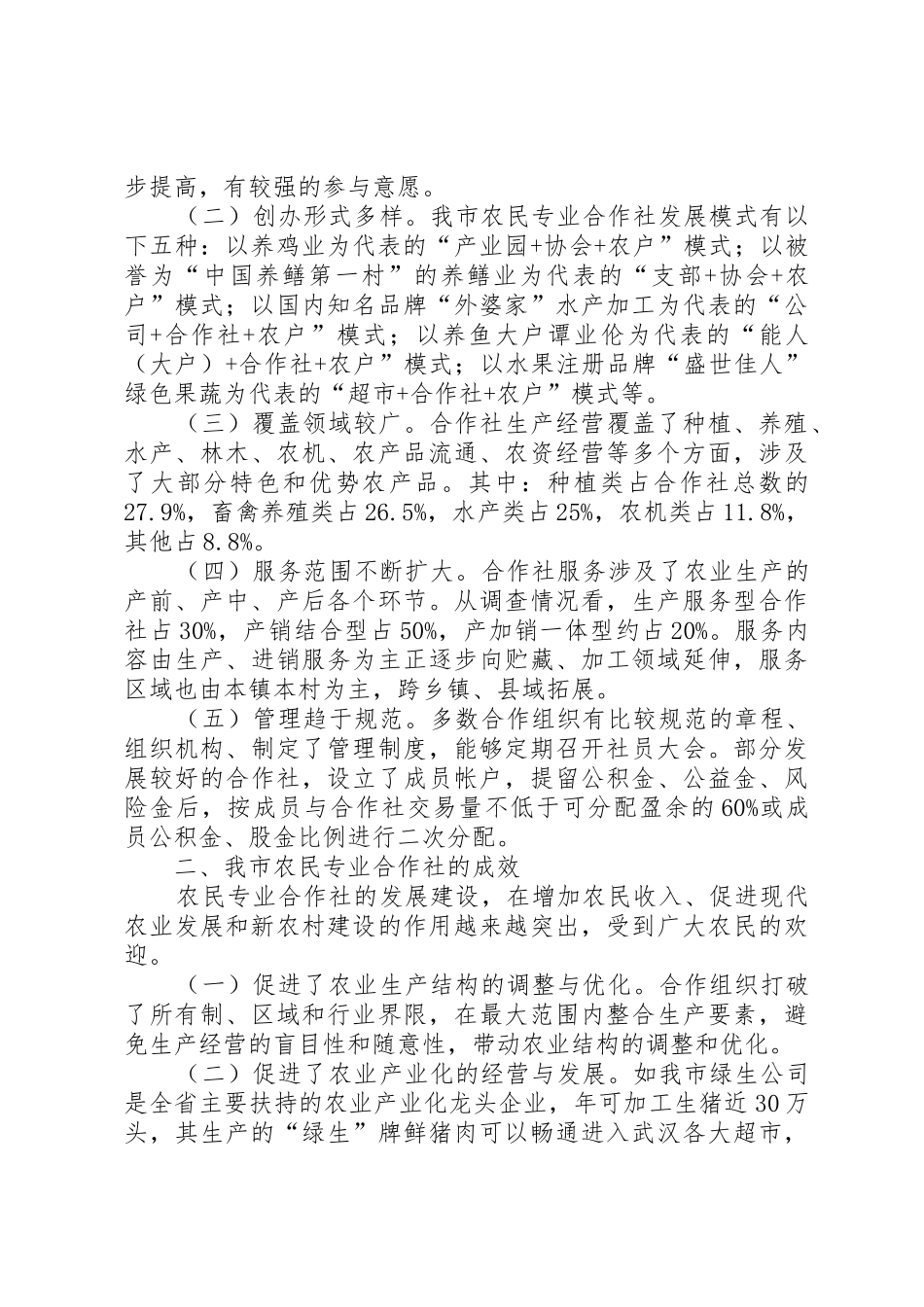 步提高，有较强的参与意愿。

（二）创办形式多样。我市农民专业合作社发展模式有以下五种：以养鸡业为代表的“产业园+协会+农户”模式；以被誉为“中国养鳝第一村”的养鳝业为代表的“支部+协会+农户”模式；以国内知名品牌“外婆家”水产加工为代表的“公司+合作社+农户”模式；以养鱼大户谭业伦为代表的“能人（大户）+合作社+农户”模式；以水果注册品牌“盛世佳人”绿色果蔬为代表的“超市+合作社+农户”模式等。

（三）覆盖领域较广。合作社生产经营覆盖了种植、养殖、水产、林木、农机、农产品流通、农资经营等多个方面，涉及了大部分特色和优势农产品。其中：种植类占合作社总数的27.9%，畜禽养殖类占26.5%，水产类占25%，农机类占11.8%，其他占8.8%。

（四）服务范围不断扩大。合作社服务涉及了农业生产的产前、产中、产后各个环节。从调查情况看，生产服务型合作社占30%，产销结合型占50%，产加销一体型约占20%。服务内容由生产、进销服务为主正逐步向贮藏、加工领域延伸，服务区域也由本镇本村为主，跨乡镇、县域拓展。

（五）管理趋于规范。多数合作组织有比较规范的章程、组织机构、制定了管理制度，能够定期召开社员大会。部分发展较好的合作社，设立了成员帐户，提留公积金、公益金、风险金后，按成员与合作社交易量不低于可分配盈余的60%或成员公积金、股金比例进行二次分配。

二、我市农民专业合作社的成效

农民专业合作社的发展建设，在增加农民收入、促进现代农业发展和新农村建设的作用越来越突出，受到广大农民的欢迎。

（一）促进了农业生产结构的调整与优化。合作组织打破了所有制、区域和行业界限，在最大范围内整合生产要素，避免生产经营的盲目性和随意性，带动农业结构的调整和优化。

（二）促进了农业产业化的经营与发展。如我市绿生公司是全省主要扶持的农业产业化龙头企业，年可加工生猪近30万头，其生产的“绿生”牌鲜猪肉可以畅通进入武汉各大超市，